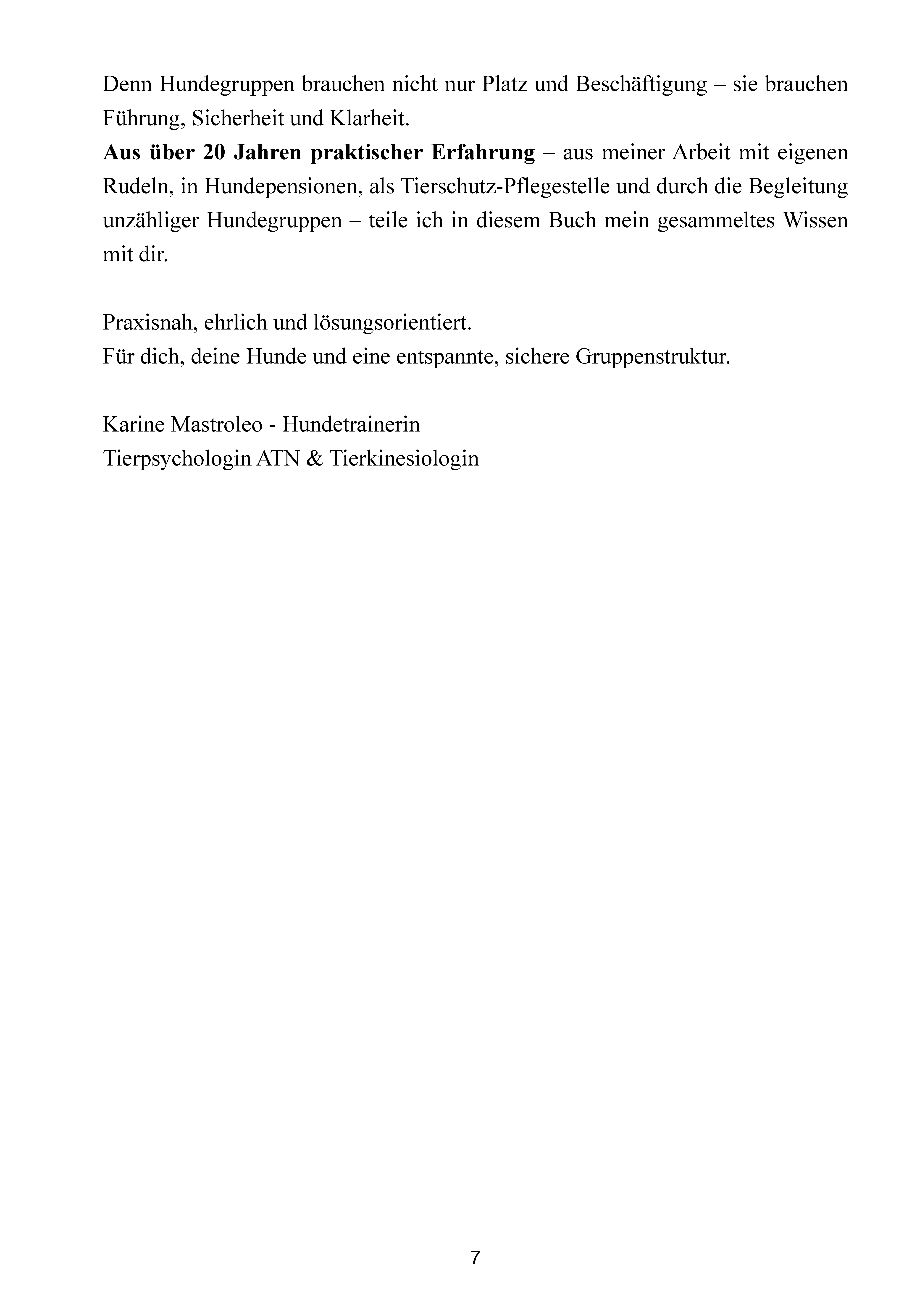 Denn Hundegruppen brauchen nicht nur Platz und Beschäftigung – sie brauchen Führung, Sicherheit und Klarheit.
Aus über 20 Jahren praktischer Erfahrung – aus meiner Arbeit mit eigenen Rudeln, in Hundepensionen, als Tierschutz-Pflegestelle und durch die Begleitung unzähliger Hundegruppen – teile ich in diesem Buch mein gesammeltes Wissen mit dir.

Praxisnah, ehrlich und lösungsorientiert.
Für dich, deine Hunde und eine entspannte, sichere Gruppenstruktur.

Karine Mastroleo - Hundetrainerin
Tierpsychologin ATN & Tierkinesiologin

7